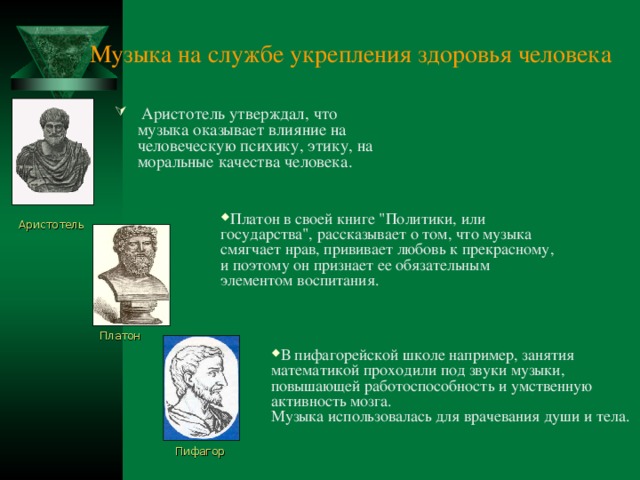 Музыка на службе укрепления здоровья человека

Аристотель утверждал, что музыка оказывает влияние на человеческую психику, этику, на моральные качества человека.

Аристотель

Платон в своей книге "Политики, или государства", рассказывает о том, что музыка смягчает нрав, прививает любовь к прекрасному, и поэтому он признает ее обязательным элементом воспитания.

Платон

В пифагорейской школе например, занятия математикой проходили под звуки музыки, повышающей работоспособность и умственную активность мозга.
Музыка использовалась для врачевания души и тела.

Пифагор